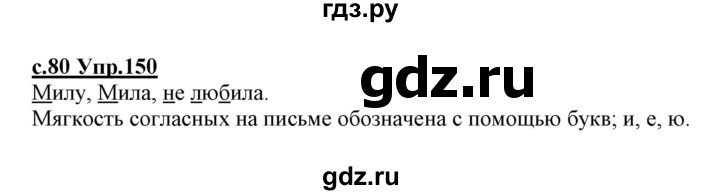 гдз.ру

с.80 Упр.150

gdz.ru

Милу, Мила, не любила.
Мягкость согласных на письме обозначена с помощью букв; и, е, ю.

gdz.ru